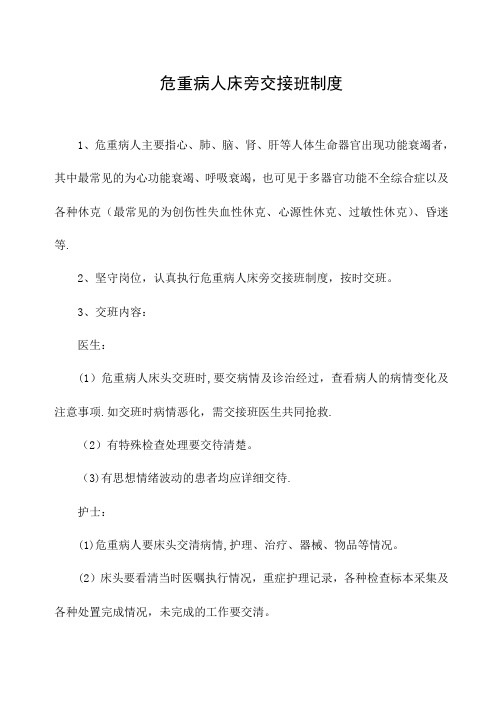 危重病人床旁交接班制度

1、危重病人主要指心、肺、脑、肾、肝等人体生命器官出现功能衰竭者，其中最常见的为心功能衰竭、呼吸衰竭，也可见于多器官功能不全综合症以及各种休克（最常见的为创伤性失血性休克、心源性休克、过敏性休克）、昏迷等.

2、坚守岗位，认真执行危重病人床旁交接班制度，按时交班。

3、交班内容：

医生：

（1）危重病人床头交班时,要交病情及诊治经过，查看病人的病情变化及注意事项.如交班时病情恶化，需交接班医生共同抢救.

（2）有特殊检查处理要交待清楚。

（3)有思想情绪波动的患者均应详细交待.

护士：

(1)危重病人要床头交清病情,护理、治疗、器械、物品等情况。

（2）床头要看清当时医嘱执行情况，重症护理记录，各种检查标本采集及各种处置完成情况，未完成的工作要交清。